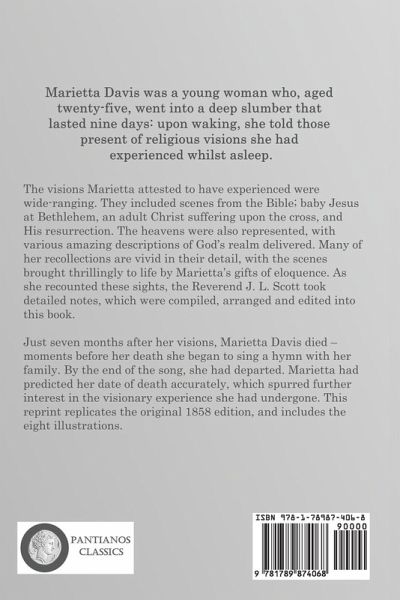 Marietta Davis was a young woman who, aged twenty-five, went into a deep slumber that lasted nine days: upon waking, she told those present of religious visions she had experienced whilst asleep.

The visions Marietta attested to have experienced were wide-ranging. They included scenes from the Bible; baby Jesus at Bethlehem, an adult Christ suffering upon the cross, and His resurrection. The heavens were also represented, with various amazing descriptions of God's realm delivered. Many of her recollections are vivid in their detail, with the scenes brought thrillingly to life by Marietta's gifts of eloquence. As she recounted these sights, the Reverend J. L. Scott took detailed notes, which were compiled, arranged and edited into this book.

Just seven months after her visions, Marietta Davis died – moments before her death she began to sing a hymn with her family. By the end of the song, she had departed. Marietta had predicted her date of death accurately, which spurred further interest in the visionary experience she had undergone. This reprint replicates the original 1858 edition, and includes the eight illustrations.

PANTIANOS CLASSICS

ISBN 978-1-78987-406-8

90000

9 781789 874068